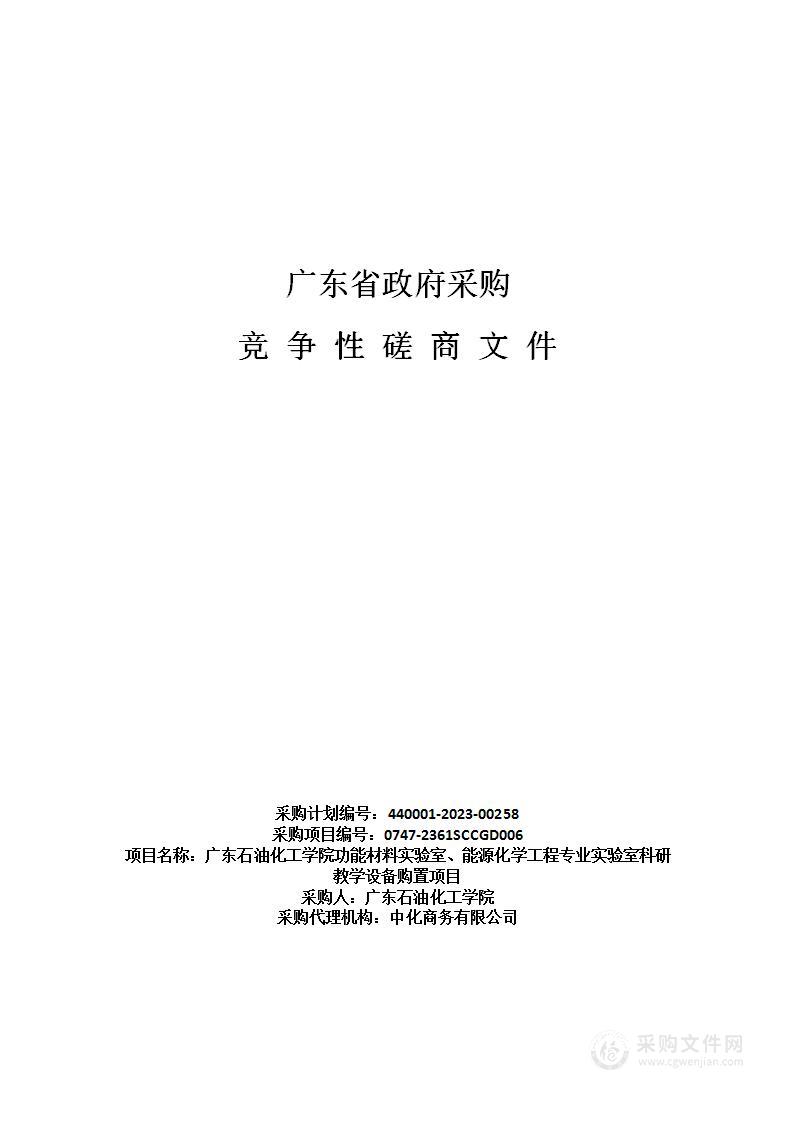 广东省政府采购

竞 争 性 磋 商 文 件

采购计划编号：440001-2023-00258
采购项目编号：0747-2361SCCGD006
项目名称：广东石油化工学院功能材料实验室、能源化学工程专业实验室科研教学设备购置项目
采购人：广东石油化工学院
采购代理机构：中化商务有限公司

采购文件网
www.cgwenjian.com